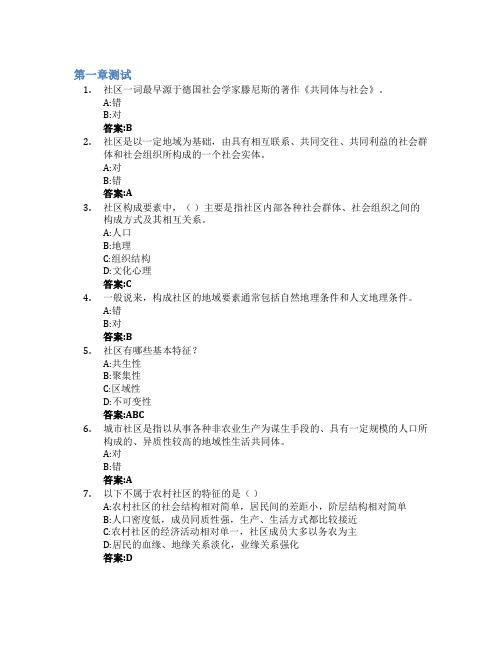 第一章测试

1. 社区一词最早源于德国社会学家滕尼斯的著作《共同体与社会》。
A:错
B:对
答案:B

2. 社区是以一定地域为基础，由具有相互联系、共同交往、共同利益的社会群体和社会组织所构成的一个社会实体。
A:对
B:错
答案:A

3. 社区构成要素中，（ ）主要是指社区内部各种社会群体、社会组织之间的构成方式及其相互关系。
A:人口
B:地理
C:组织结构
D:文化心理
答案:C

4. 一般说来，构成社区的地域要素通常包括自然地理条件和人文地理条件。
A:错
B:对
答案:B

5. 社区有哪些基本特征？
A:共生性
B:聚集性
C:区域性
D:不可变性
答案:ABC

6. 城市社区是指以从事各种非农业生产为谋生手段的、具有一定规模的人口所构成的、异质性较高的地域性生活共同体。
A:对
B:错
答案:A

7. 以下不属于农村社区的特征的是（ ）
A:农村社区的社会结构相对简单，居民间的差距小，阶层结构相对简单
B:人口密度低，成员同质性强，生产、生活方式都比较接近
C:农村社区的经济活动相对单一，社区成员大多以务农为主
D:居民的血缘、地缘关系淡化，业缘关系强化
答案:D